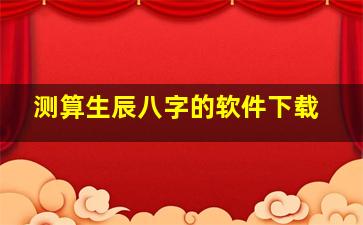 测算生辰八字的软件下载